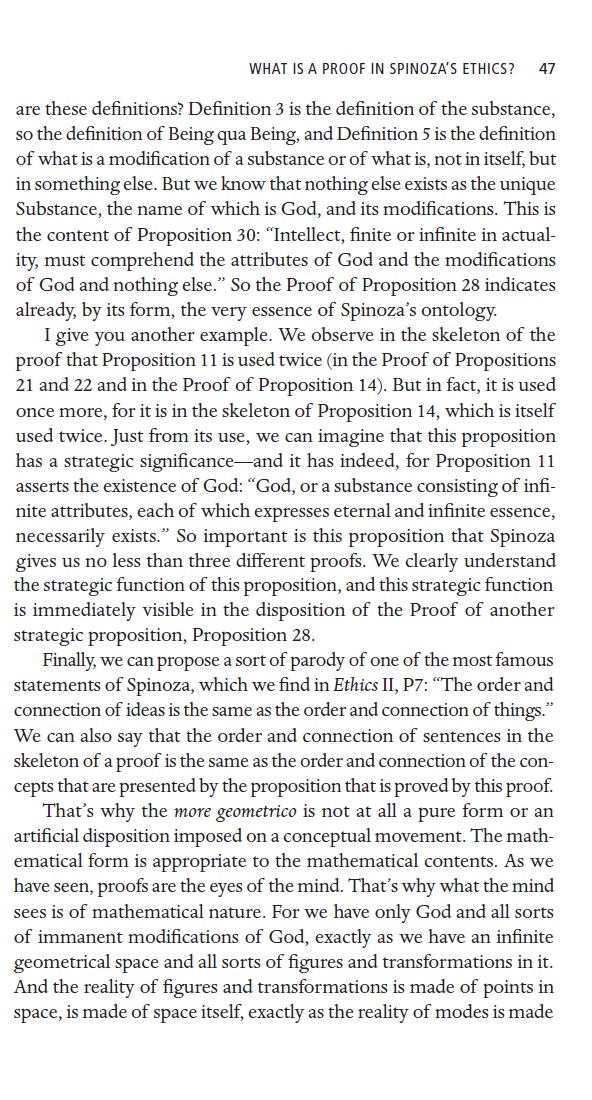 WHAT IS A PROOF IN SPINOZA'S ETHICS? 47

are these definitions? Definition 3 is the definition of the substance, so the definition of Being qua Being, and Definition 5 is the definition of what is a modification of a substance or of what is, not in itself, but in something else. But we know that nothing else exists as the unique Substance, the name of which is God, and its modifications. This is the content of Proposition 30: "Intellect, finite or infinite in actuality, must comprehend the attributes of God and the modifications of God and nothing else." So the Proof of Proposition 28 indicates already, by its form, the very essence of Spinoza's ontology.

I give you another example. We observe in the skeleton of the proof that Proposition 11 is used twice (in the Proof of Propositions 21 and 22 and in the Proof of Proposition 14). But in fact, it is used once more, for it is in the skeleton of Proposition 14, which is itself used twice. Just from its use, we can imagine that this proposition has a strategic significance—and it has indeed, for Proposition 11 asserts the existence of God: "God, or a substance consisting of infinite attributes, each of which expresses eternal and infinite essence, necessarily exists." So important is this proposition that Spinoza gives us no less than three different proofs. We clearly understand the strategic function of this proposition, and this strategic function is immediately visible in the disposition of the Proof of another strategic proposition, Proposition 28.

Finally, we can propose a sort of parody of one of the most famous statements of Spinoza, which we find in Ethics II, P7: "The order and connection of ideas is the same as the order and connection of things." We can also say that the order and connection of sentences in the skeleton of a proof is the same as the order and connection of the concepts that are presented by the proposition that is proved by this proof.

That's why the more geometrico is not at all a pure form or an artificial disposition imposed on a conceptual movement. The mathematical form is appropriate to the mathematical contents. As we have seen, proofs are the eyes of the mind. That's why what the mind sees is of mathematical nature. For we have only God and all sorts of immanent modifications of God, exactly as we have an infinite geometrical space and all sorts of figures and transformations in it. And the reality of figures and transformations is made of points in space, is made of space itself, exactly as the reality of modes is made